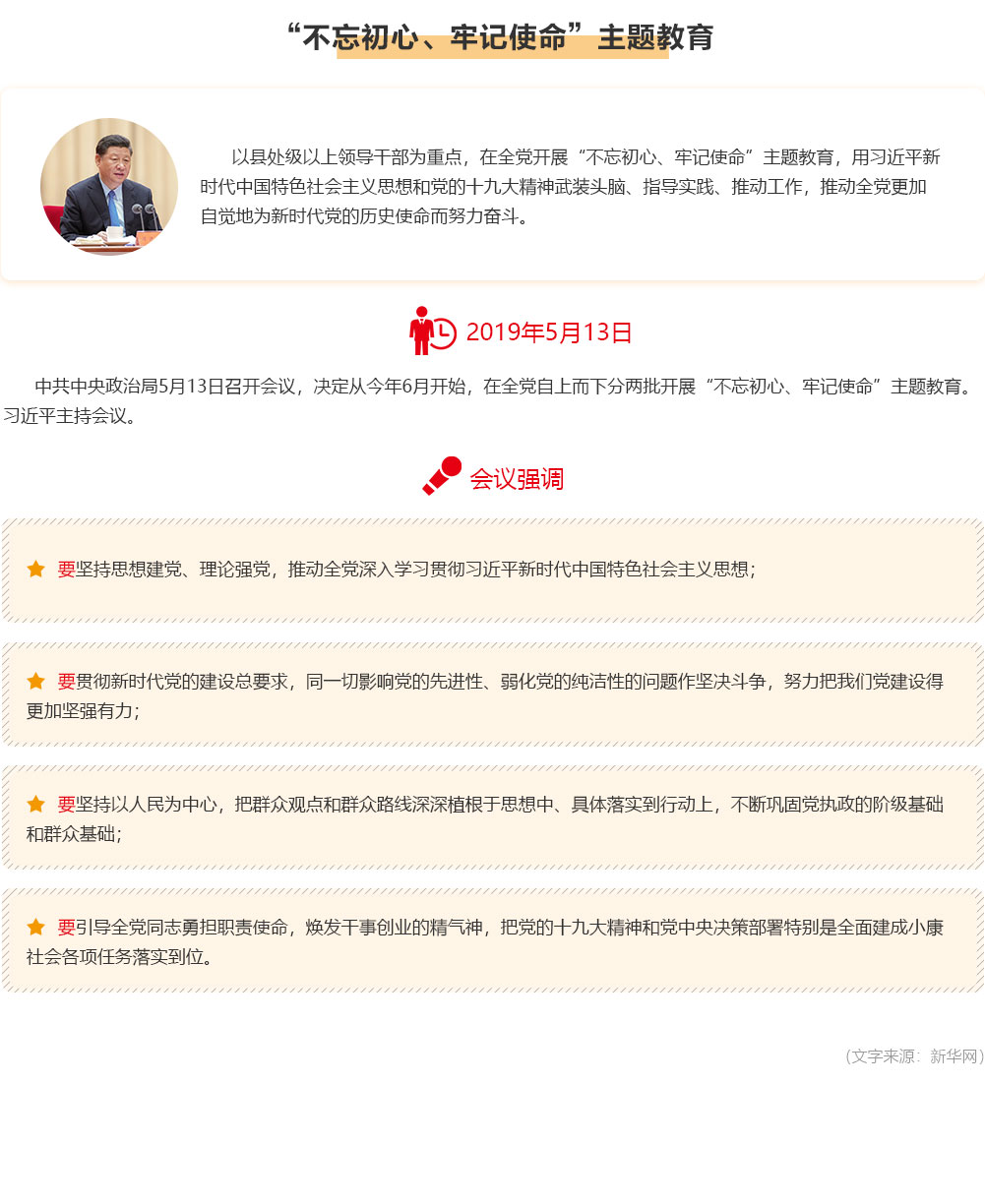 “不忘初心、牢记使命”主题教育

以县处级以上领导干部为重点，在全党开展“不忘初心、牢记使命”主题教育，用习近平新时代中国特色社会主义思想和党的十九大精神武装头脑、指导实践、推动工作，推动全党更加自觉地为新时代党的历史使命而努力奋斗。

2019年5月13日

中共中央政治局5月13日召开会议，决定从今年6月开始，在全党自上而下分两批开展“不忘初心、牢记使命”主题教育。习近平主持会议。

会议强调

要坚持思想建党、理论强党，推动全党深入学习贯彻习近平新时代中国特色社会主义思想；

要贯彻新时代党的建设总要求，同一切影响党的先进性、弱化党的纯洁性的问题作坚决斗争，努力把我们党建设得更加坚强有力；

要坚持以人民为中心，把群众观点和群众路线深深植根于思想中、具体落实到行动上，不断巩固党执政的阶级基础和群众基础；

要引导全党同志勇担职责使命，焕发干事创业的精气神，把党的十九大精神和党中央决策部署特别是全面建成小康社会各项任务落实到位。

（文字来源：新华网）